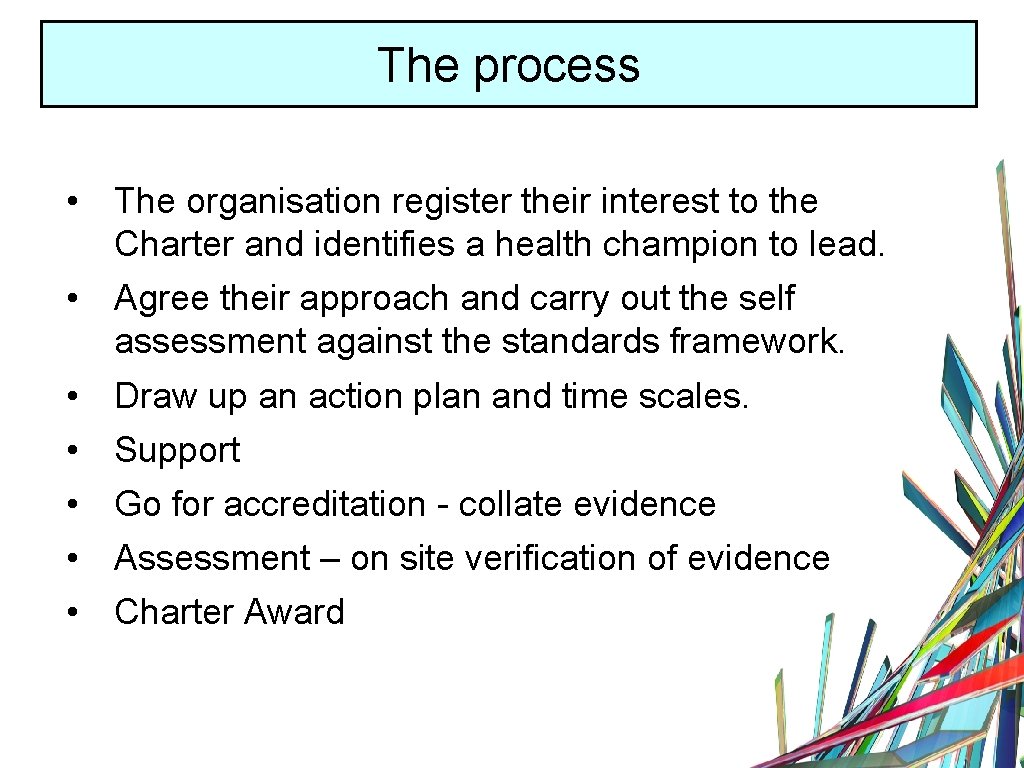 The process

• The organisation register their interest to the Charter and identifies a health champion to lead.
• Agree their approach and carry out the self assessment against the standards framework.
• Draw up an action plan and time scales.
• Support
• Go for accreditation - collate evidence
• Assessment – on site verification of evidence
• Charter Award